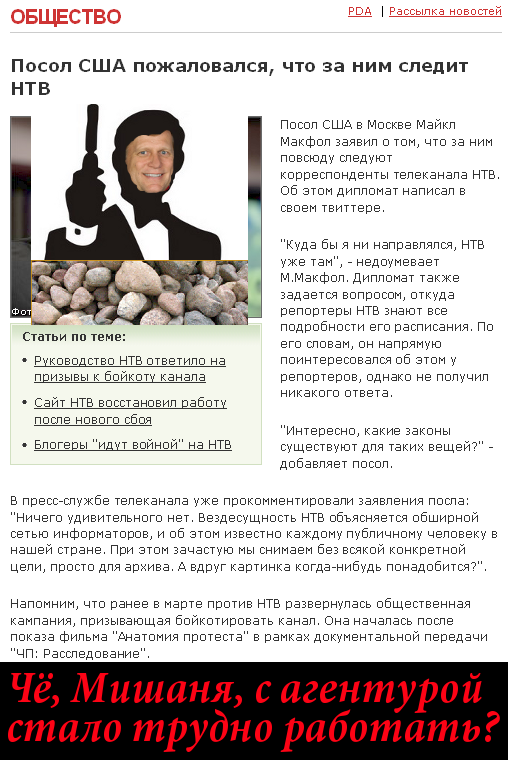 ОБЩЕСТВО

PDA | Рассылка новостей

Посол США пожаловался, что за ним следит НТВ

Фот

Статьи по теме:

• Руководство НТВ ответило на призывы к бойкоту канала

• Сайт НТВ восстановил работу после нового сбоя

• Блогеры "идут войной" на НТВ

Посол США в Москве Майкл Макфол заявил о том, что за ним повсюду следуют корреспонденты телеканала НТВ. Об этом дипломат написал в своем твиттере.

"Куда бы я ни направлялся, НТВ уже там", - недоумевает М.Макфол. Дипломат также задается вопросом, откуда репортеры НТВ знают все подробности его расписания. По его словам, он напрямую поинтересовался об этом у репортеров, однако не получил никакого ответа.

"Интересно, какие законы существуют для таких вещей?" - добавляет посол.

В пресс-службе телеканала уже прокомментировали заявления посла: "Ничего удивительного нет. Вездесущность НТВ объясняется обширной сетью информаторов, и об этом известно каждому публичному человеку в нашей стране. При этом зачастую мы снимаем без всякой конкретной цели, просто для архива. А вдруг картинка когда-нибудь понадобится?".

Напомним, что ранее в марте против НТВ развернулась общественная кампания, призывающая бойкотировать канал. Она началась после показа фильма "Анатомия протеста" в рамках документальной передачи "ЧП: Расследование".

Чё, Мишаня, с агентурой стало трудно работать?